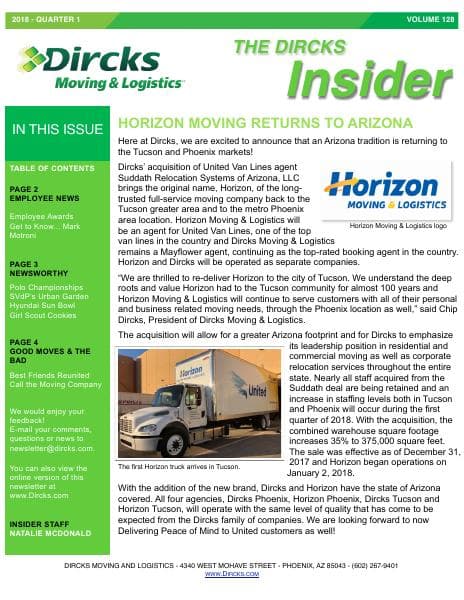 2018 - QUARTER 1

VOLUME 128

Dircks
Moving & Logistics

THE DIRCKS
Insider

IN THIS ISSUE

TABLE OF CONTENTS

PAGE 2
EMPLOYEE NEWS

Employee Awards
Get to Know... Mark Motroni

PAGE 3
NEWSWORTHY

Polo Championships
SVdP's Urban Garden
Hyundai Sun Bowl
Girl Scout Cookies

PAGE 4
GOOD MOVES & THE BAD

Best Friends Reunited
Call the Moving Company

We would enjoy your feedback!
E-mail your comments, questions or news to newsletter@dircks.com.

You can also view the online version of this newsletter at www.Dircks.com

INSIDER STAFF
NATALIE MCDONALD

HORIZON MOVING RETURNS TO ARIZONA

Here at Dircks, we are excited to announce that an Arizona tradition is returning to the Tucson and Phoenix markets!

Dircks' acquisition of United Van Lines agent Suddath Relocation Systems of Arizona, LLC brings the original name, Horizon, of the long-trusted full-service moving company back to the Tucson greater area and to the metro Phoenix area location. Horizon Moving & Logistics will be an agent for United Van Lines, one of the top van lines in the country and Dircks Moving & Logistics remains a Mayflower agent, continuing as the top-rated booking agent in the country. Horizon and Dircks will be operated as separate companies.

Horizon
MOVING & LOGISTICS

Horizon Moving & Logistics logo

"We are thrilled to re-deliver Horizon to the city of Tucson. We understand the deep roots and value Horizon had to the Tucson community for almost 100 years and Horizon Moving & Logistics will continue to serve customers with all of their personal and business related moving needs, through the Phoenix location as well," said Chip Dircks, President of Dircks Moving & Logistics.

The acquisition will allow for a greater Arizona footprint and for Dircks to emphasize its leadership position in residential and commercial moving as well as corporate relocation services throughout the entire state. Nearly all staff acquired from the Suddath deal are being retained and an increase in staffing levels both in Tucson and Phoenix will occur during the first quarter of 2018. With the acquisition, the combined warehouse square footage increases 35% to 375,000 square feet. The sale was effective as of December 31, 2017 and Horizon began operations on January 2, 2018.

Horizon
United

The first Horizon truck arrives in Tucson.

With the addition of the new brand, Dircks and Horizon have the state of Arizona covered. All four agencies, Dircks Phoenix, Horizon Phoenix, Dircks Tucson and Horizon Tucson, will operate with the same level of quality that has come to be expected from the Dircks family of companies. We are looking forward to now Delivering Peace of Mind to United customers as well!

DIRCKS MOVING AND LOGISTICS - 4340 WEST MOHAVE STREET - PHOENIX, AZ 85043 - (602) 267-9401
WWW.DIRCKS.COM